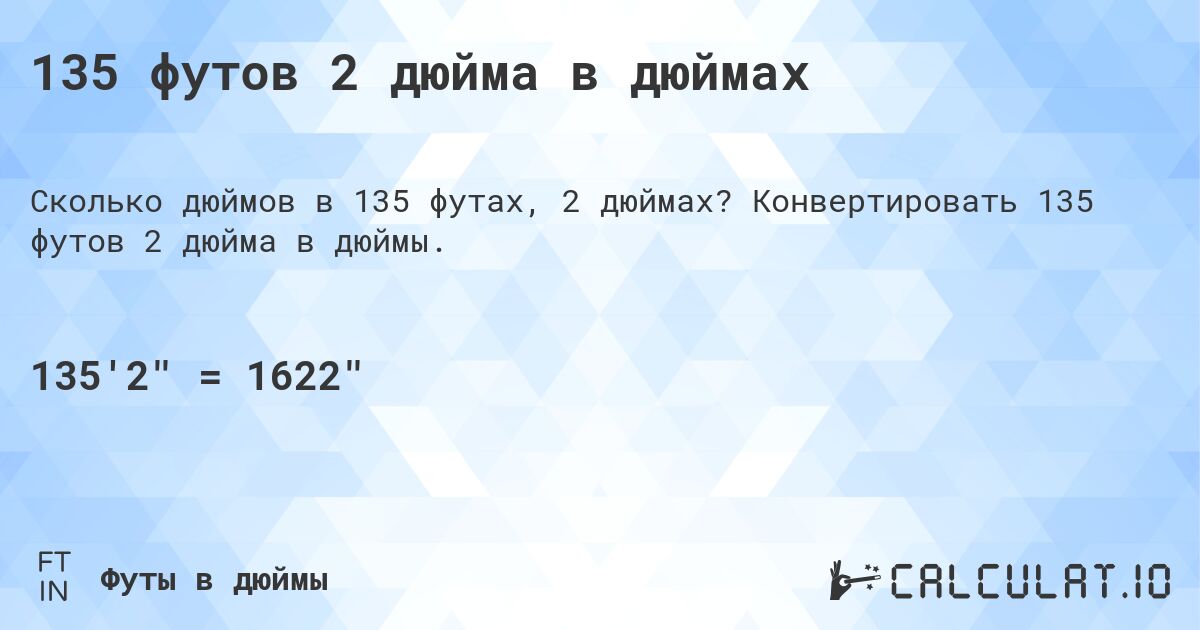 135 футов 2 дюйма в дюймах

Сколько дюймов в 135 футах, 2 дюймах? Конвертировать 135 футов 2 дюйма в дюймы.

135'2" = 1622"

FT
IN
Футы в дюймы

CALCULAT.IO